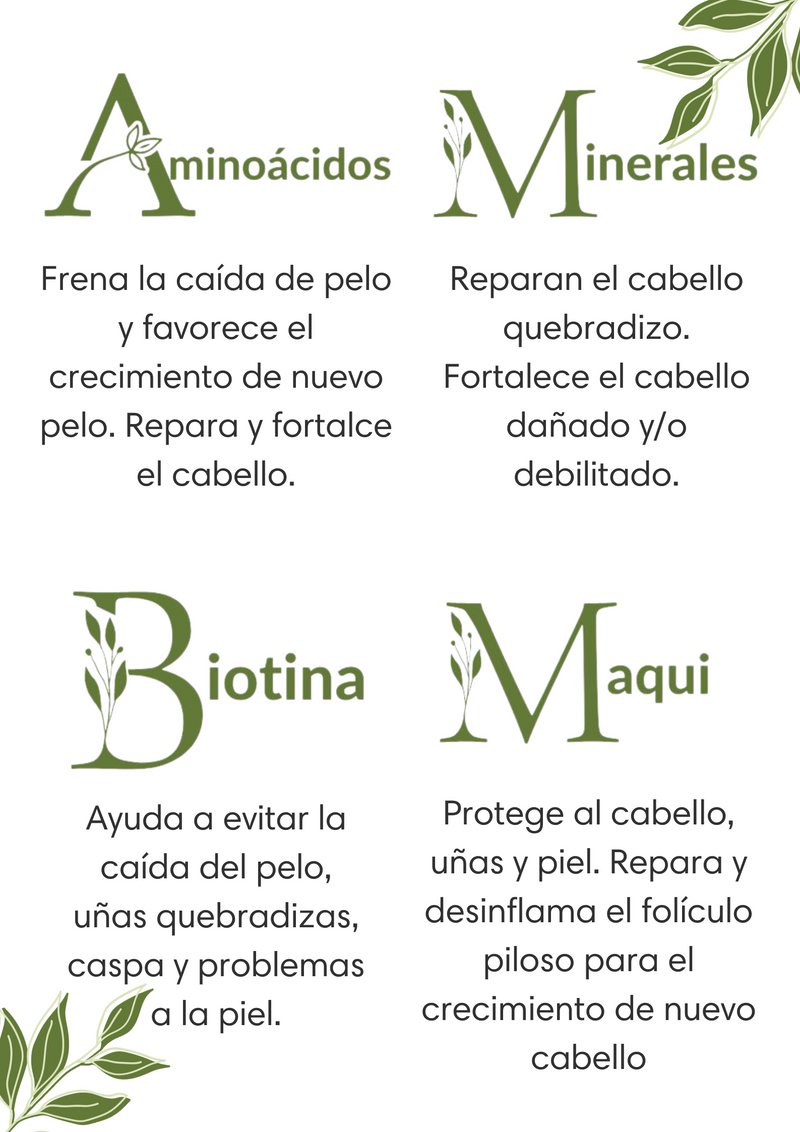 Aminoácidos

Frena la caída de pelo y favorece el crecimiento de nuevo pelo. Repara y fortalce el cabello.

Minerales

Reparan el cabello quebradizo. Fortalece el cabello dañado y/o debilitado.

Biotina

Ayuda a evitar la caída del pelo, uñas quebradizas, caspa y problemas a la piel.

Maqui

Protege al cabello, uñas y piel. Repara y desinflama el folículo piloso para el crecimiento de nuevo cabello